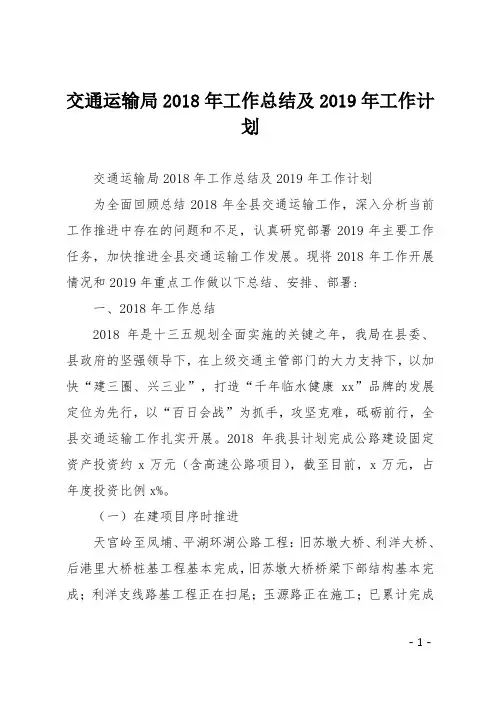 交通运输局 2018 年工作总结及 2019 年工作计划

交通运输局 2018 年工作总结及 2019 年工作计划

为全面回顾总结 2018 年全县交通运输工作，深入分析当前工作推进中存在的问题和不足，认真研究部署 2019 年主要工作任务，加快推进全县交通运输工作发展。现将 2018 年工作开展情况和 2019 年重点工作做以下总结、安排、部署：

一、2018 年工作总结

2018 年是十三五规划全面实施的关键之年，我局在县委、县政府的坚强领导下，在上级交通主管部门的大力支持下，以加快“建三圈、兴三业”，打造“千年临水健康 xx”品牌的发展定位为先行，以“百日会战”为抓手，攻坚克难，砥砺前行，全县交通运输工作扎实开展。2018 年我县计划完成公路建设固定资产投资约 x 万元（含高速公路项目），截至目前，x 万元，占年度投资比例 x%。

（一）在建项目序时推进

天宫岭至凤埔、平湖环湖公路工程：旧苏墩大桥、利洋大桥、后港里大桥桩基工程基本完成，旧苏墩大桥桥梁下部结构基本完成；利洋支线路基工程正在扫尾；玉源路正在施工；已累计完成

- 1 -